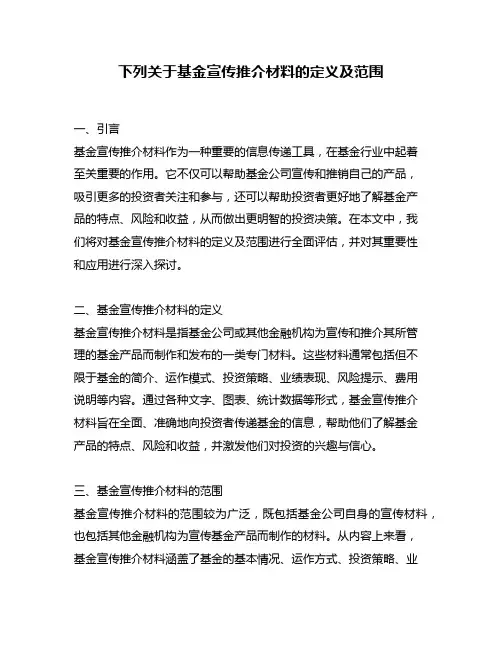 下列关于基金宣传推介材料的定义及范围

一、引言
基金宣传推介材料作为一种重要的信息传递工具，在基金行业中起着至关重要的作用。它不仅可以帮助基金公司宣传和推销自己的产品，吸引更多的投资者关注和参与，还可以帮助投资者更好地了解基金产品的特点、风险和收益，从而做出更明智的投资决策。在本文中，我们将对基金宣传推介材料的定义及范围进行全面评估，并对其重要性和应用进行深入探讨。

二、基金宣传推介材料的定义
基金宣传推介材料是指基金公司或其他金融机构为宣传和推介其所管理的基金产品而制作和发布的一类专门材料。这些材料通常包括但不限于基金的简介、运作模式、投资策略、业绩表现、风险提示、费用说明等内容。通过各种文字、图表、统计数据等形式，基金宣传推介材料旨在全面、准确地向投资者传递基金的信息，帮助他们了解基金产品的特点、风险和收益，并激发他们对投资的兴趣与信心。

三、基金宣传推介材料的范围
基金宣传推介材料的范围较为广泛，既包括基金公司自身的宣传材料，也包括其他金融机构为宣传基金产品而制作的材料。从内容上来看，基金宣传推介材料涵盖了基金的基本情况、运作方式、投资策略、业